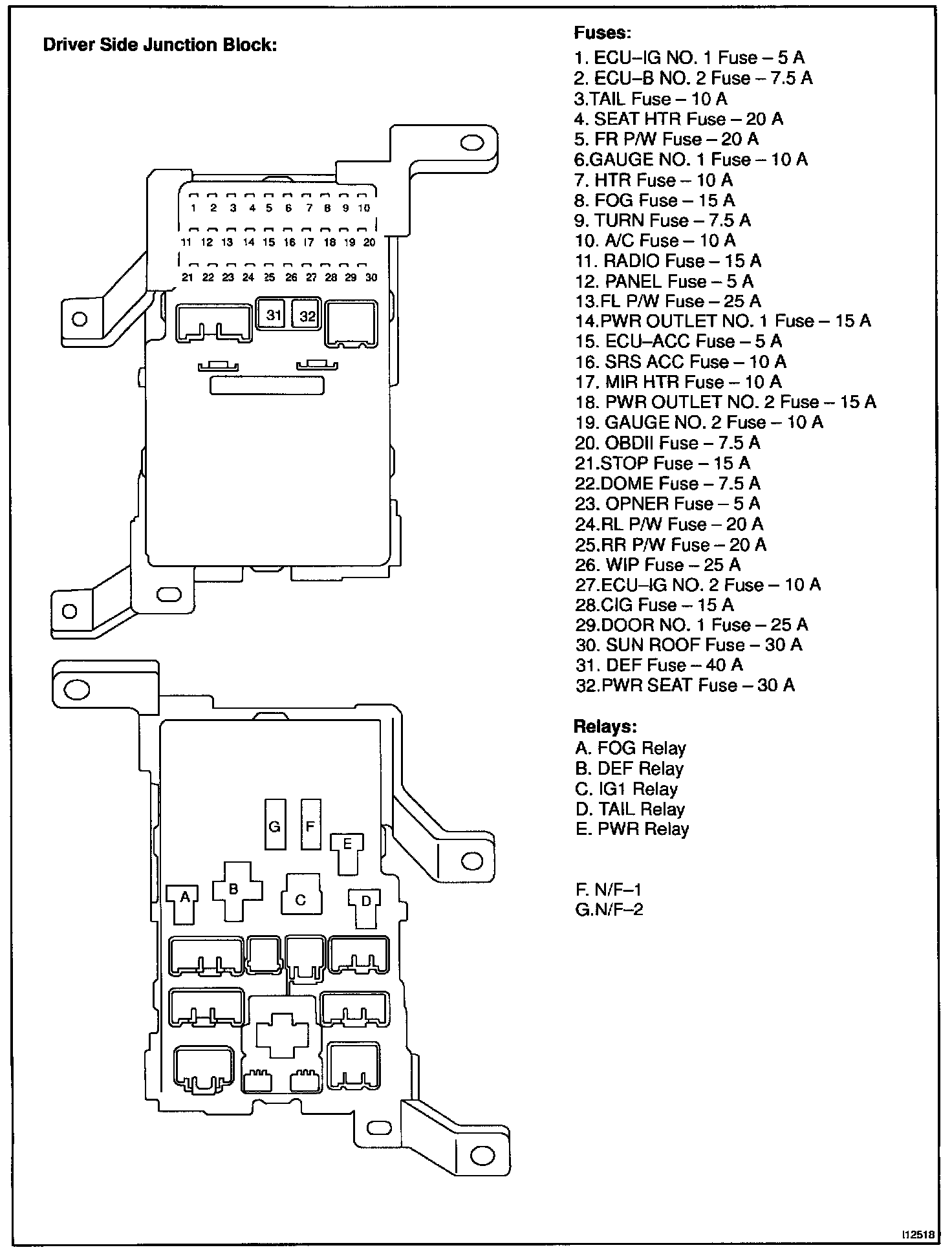 Driver Side Junction Block:

1 2 3 4 5 6 7 8 9 10
11 12 13 14 15 16 17 18 19 20
21 22 23 24 25 26 27 28 29 30
31 32

G F E
A B C D

Fuses:
1. ECU–IG NO. 1 Fuse – 5 A
2. ECU–B NO. 2 Fuse – 7.5 A
3.TAIL Fuse – 10 A
4. SEAT HTR Fuse – 20 A
5. FR P/W Fuse – 20 A
6.GAUGE NO. 1 Fuse – 10 A
7. HTR Fuse – 10 A
8. FOG Fuse – 15 A
9. TURN Fuse – 7.5 A
10. A/C Fuse – 10 A
11. RADIO Fuse – 15 A
12. PANEL Fuse – 5 A
13.FL P/W Fuse – 25 A
14.PWR OUTLET NO. 1 Fuse – 15 A
15. ECU–ACC Fuse – 5 A
16. SRS ACC Fuse – 10 A
17. MIR HTR Fuse – 10 A
18. PWR OUTLET NO. 2 Fuse – 15 A
19. GAUGE NO. 2 Fuse – 10 A
20. OBDII Fuse – 7.5 A
21.STOP Fuse – 15 A
22.DOME Fuse – 7.5 A
23. OPNER Fuse – 5 A
24.RL P/W Fuse – 20 A
25.RR P/W Fuse – 20 A
26. WIP Fuse – 25 A
27.ECU–IG NO. 2 Fuse – 10 A
28.CIG Fuse – 15 A
29.DOOR NO. 1 Fuse – 25 A
30. SUN ROOF Fuse – 30 A
31. DEF Fuse – 40 A
32.PWR SEAT Fuse – 30 A

Relays:
A. FOG Relay
B. DEF Relay
C. IG1 Relay
D. TAIL Relay
E. PWR Relay

F. N/F–1
G.N/F–2

I12518